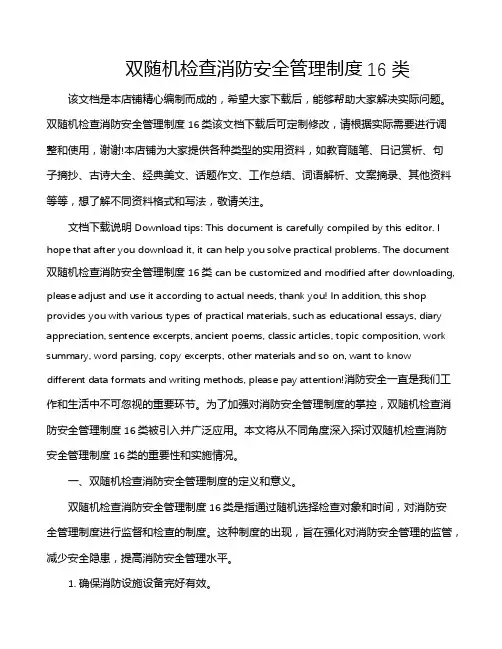 双随机检查消防安全管理制度 16 类

该文档是本店铺精心编制而成的，希望大家下载后，能够帮助大家解决实际问题。双随机检查消防安全管理制度 16 类该文档下载后可定制修改，请根据实际需要进行调整和使用，谢谢!本店铺为大家提供各种类型的实用资料，如教育随笔、日记赏析、句子摘抄、古诗大全、经典美文、话题作文、工作总结、词语解析、文案摘录、其他资料等等，想了解不同资料格式和写法，敬请关注。

文档下载说明 Download tips: This document is carefully compiled by this editor. I hope that after you download it, it can help you solve practical problems. The document 双随机检查消防安全管理制度 16 类 can be customized and modified after downloading, please adjust and use it according to actual needs, thank you! In addition, this shop provides you with various types of practical materials, such as educational essays, diary appreciation, sentence excerpts, ancient poems, classic articles, topic composition, work summary, word parsing, copy excerpts, other materials and so on, want to know different data formats and writing methods, please pay attention!消防安全一直是我们工作和生活中不可忽视的重要环节。为了加强对消防安全管理制度的掌控，双随机检查消防安全管理制度 16 类被引入并广泛应用。本文将从不同角度深入探讨双随机检查消防安全管理制度 16 类的重要性和实施情况。

一、双随机检查消防安全管理制度的定义和意义。

双随机检查消防安全管理制度 16 类是指通过随机选择检查对象和时间，对消防安全管理制度进行监督和检查的制度。这种制度的出现，旨在强化对消防安全管理的监管，减少安全隐患，提高消防安全管理水平。

1. 确保消防设施设备完好有效。